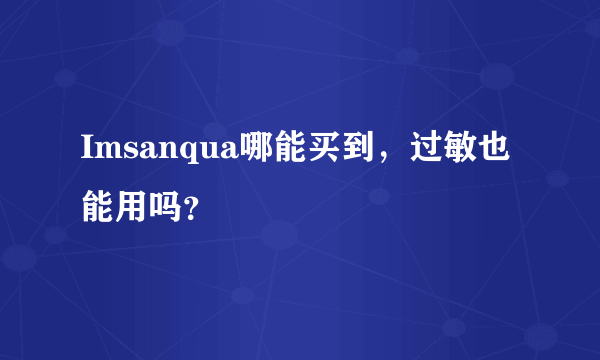 Imsanqua哪能买到，过敏也能用吗？